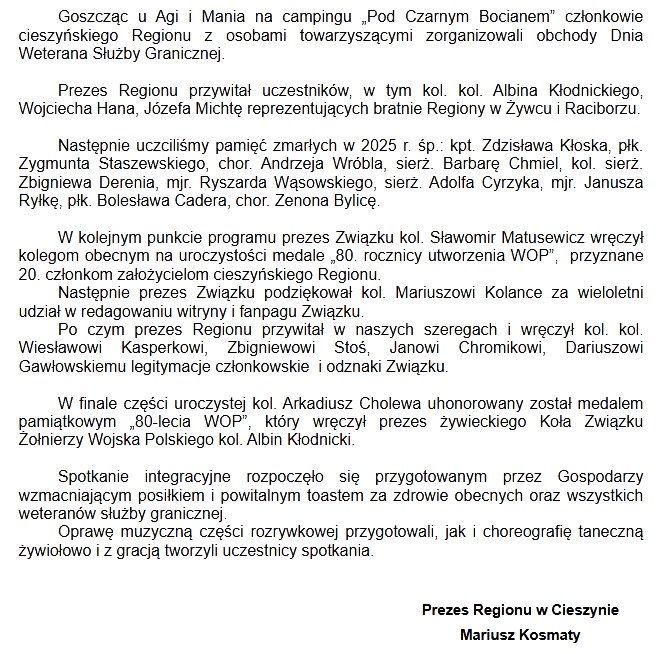 Goszcząc u Agi i Mania na campingu „Pod Czarnym Bocianem” członkowie cieszyńskiego Regionu z osobami towarzyszącymi zorganizowali obchody Dnia Weterana Służby Granicznej.

Prezes Regionu przywitał uczestników, w tym kol. kol. Albina Kłodnickiego, Wojciecha Hana, Józefa Michtę reprezentujących bratnie Regiony w Żywcu i Raciborzu.

Następnie uczciliśmy pamięć zmarłych w 2025 r. śp.: kpt. Zdzisława Kłoska, płk. Zygmunta Staszewskiego, chor. Andrzeja Wróbla, sierż. Barbarę Chmiel, kol. sierż. Zbigniewa Derenia, mjr. Ryszarda Wąsowskiego, sierż. Adolfa Cyrzyka, mjr. Janusza Ryłkę, płk. Bolesława Cadera, chor. Zenona Bylicę.

W kolejnym punkcie programu prezes Związku kol. Sławomir Matusewicz wręczył kolegom obecnym na uroczystości medale „80. rocznicy utworzenia WOP”, przyznane 20. członkom założycielom cieszyńskiego Regionu.
Następnie prezes Związku podziękował kol. Mariuszowi Kolance za wieloletni udział w redagowaniu witryny i fanpagu Związku.
Po czym prezes Regionu przywitał w naszych szeregach i wręczył kol. kol. Wiesławowi Kasperkowi, Zbigniewowi Stoś, Janowi Chromikowi, Dariuszowi Gawłowskiemu legitymacje członkowskie i odznaki Związku.

W finale części uroczystej kol. Arkadiusz Cholewa uhonorowany został medalem pamiątkowym „80-lecia WOP”, który wręczył prezes żywieckiego Koła Związku Żołnierzy Wojska Polskiego kol. Albin Kłodnicki.

Spotkanie integracyjne rozpoczęło się przygotowanym przez Gospodarzy wzmacniającym posiłkiem i powitalnym toastem za zdrowie obecnych oraz wszystkich weteranów służby granicznej.
Oprawę muzyczną części rozrywkowej przygotowali, jak i choreografię taneczną żywiołowo i z gracją tworzyli uczestnicy spotkania.

Prezes Regionu w Cieszynie
Mariusz Kosmaty